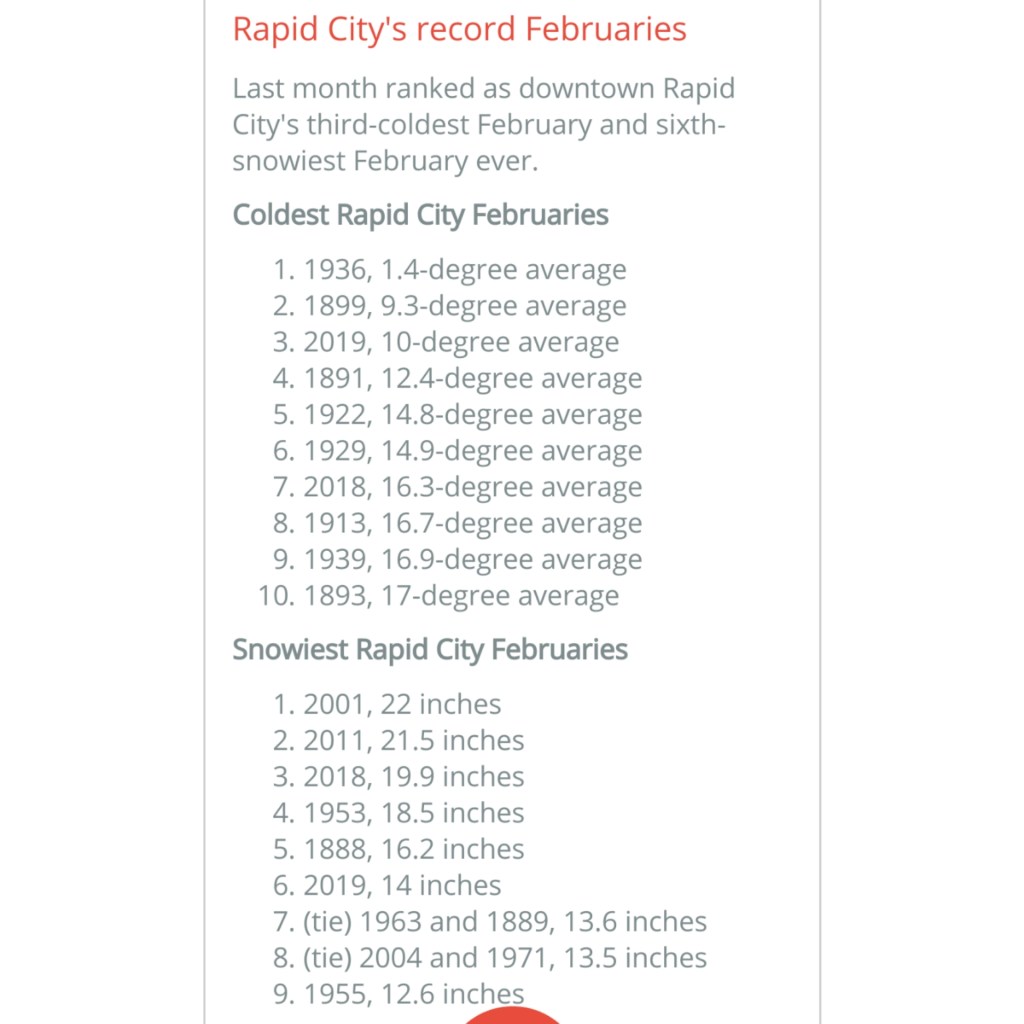 Rapid City's record Februaries

Last month ranked as downtown Rapid City's third-coldest February and sixth-snowiest February ever.

Coldest Rapid City Februaries

1. 1936, 1.4-degree average
2. 1899, 9.3-degree average
3. 2019, 10-degree average
4. 1891, 12.4-degree average
5. 1922, 14.8-degree average
6. 1929, 14.9-degree average
7. 2018, 16.3-degree average
8. 1913, 16.7-degree average
9. 1939, 16.9-degree average
10. 1893, 17-degree average

Snowiest Rapid City Februaries

1. 2001, 22 inches
2. 2011, 21.5 inches
3. 2018, 19.9 inches
4. 1953, 18.5 inches
5. 1888, 16.2 inches
6. 2019, 14 inches
7. (tie) 1963 and 1889, 13.6 inches
8. (tie) 2004 and 1971, 13.5 inches
9. 1955, 12.6 inches